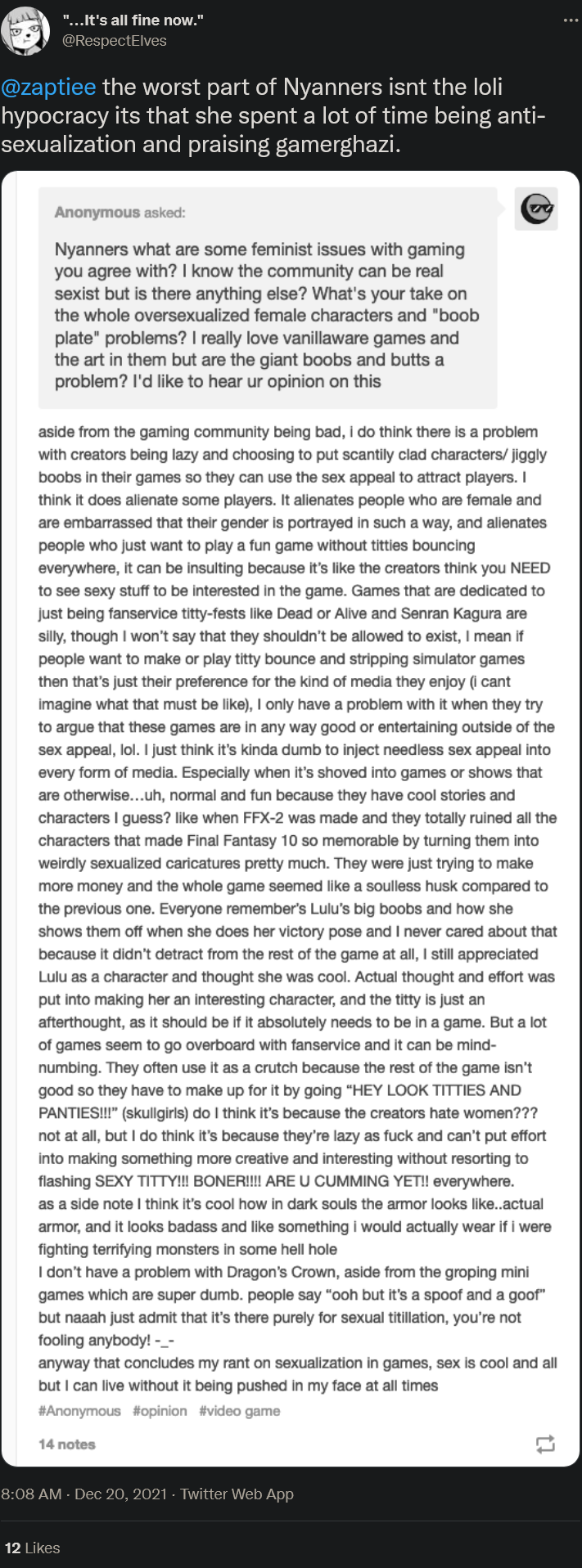 "...It's all fine now."
@RespectElves

@zaptiee the worst part of Nyanners isnt the loli hypocracy its that she spent a lot of time being anti-sexualization and praising gamerghazi.

Anonymous asked:

Nyanners what are some feminist issues with gaming you agree with? I know the community can be real sexist but is there anything else? What's your take on the whole oversexualized female characters and "boob plate" problems? I really love vanillaware games and the art in them but are the giant boobs and butts a problem? I'd like to hear ur opinion on this

aside from the gaming community being bad, i do think there is a problem with creators being lazy and choosing to put scantily clad characters/ jiggly boobs in their games so they can use the sex appeal to attract players. I think it does alienate some players. It alienates people who are female and are embarrassed that their gender is portrayed in such a way, and alienates people who just want to play a fun game without titties bouncing everywhere, it can be insulting because it's like the creators think you NEED to see sexy stuff to be interested in the game. Games that are dedicated to just being fanservice titty-fests like Dead or Alive and Senran Kagura are silly, though I won't say that they shouldn't be allowed to exist, I mean if people want to make or play titty bounce and stripping simulator games then that's just their preference for the kind of media they enjoy (i cant imagine what that must be like), I only have a problem with it when they try to argue that these games are in any way good or entertaining outside of the sex appeal, lol. I just think it's kinda dumb to inject needless sex appeal into every form of media. Especially when it's shoved into games or shows that are otherwise...uh, normal and fun because they have cool stories and characters I guess? like when FFX-2 was made and they totally ruined all the characters that made Final Fantasy 10 so memorable by turning them into weirdly sexualized caricatures pretty much. They were just trying to make more money and the whole game seemed like a soulless husk compared to the previous one. Everyone remember's Lulu's big boobs and how she shows them off when she does her victory pose and I never cared about that because it didn't detract from the rest of the game at all, I still appreciated Lulu as a character and thought she was cool. Actual thought and effort was put into making her an interesting character, and the titty is just an afterthought, as it should be if it absolutely needs to be in a game. But a lot of games seem to go overboard with fanservice and it can be mind-numbing. They often use it as a crutch because the rest of the game isn't good so they have to make up for it by going "HEY LOOK TITTIES AND PANTIES!!!" (skullgirls) do I think it's because the creators hate women??? not at all, but I do think it's because they're lazy as fuck and can't put effort into making something more creative and interesting without resorting to flashing SEXY TITTY!!! BONER!!!! ARE U CUMMING YET!! everywhere.
as a side note I think it's cool how in dark souls the armor looks like..actual armor, and it looks badass and like something i would actually wear if i were fighting terrifying monsters in some hell hole
I don't have a problem with Dragon's Crown, aside from the groping mini games which are super dumb. people say "ooh but it's a spoof and a goof" but naaah just admit that it's there purely for sexual titillation, you're not fooling anybody! -_-
anyway that concludes my rant on sexualization in games, sex is cool and all but I can live without it being pushed in my face at all times

#Anonymous #opinion #video game

14 notes

8:08 AM · Dec 20, 2021 · Twitter Web App

12 Likes